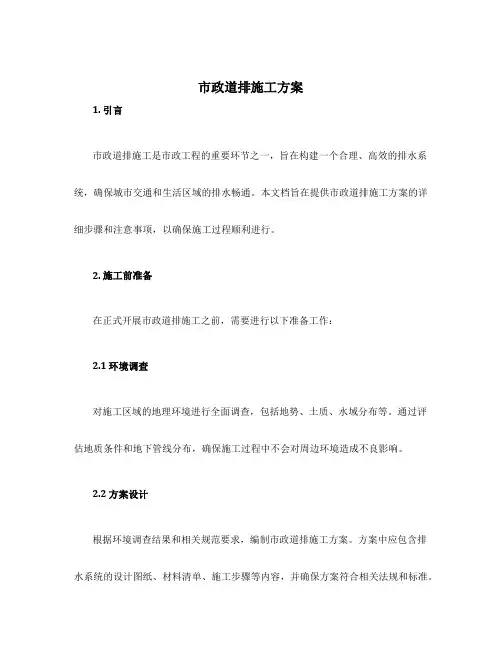 市政道排施工方案

1. 引言

市政道排施工是市政工程的重要环节之一，旨在构建一个合理、高效的排水系统，确保城市交通和生活区域的排水畅通。本文档旨在提供市政道排施工方案的详细步骤和注意事项，以确保施工过程顺利进行。

2. 施工前准备

在正式开展市政道排施工之前，需要进行以下准备工作：

2.1 环境调查

对施工区域的地理环境进行全面调查，包括地势、土质、水域分布等。通过评估地质条件和地下管线分布，确保施工过程中不会对周边环境造成不良影响。

2.2 方案设计

根据环境调查结果和相关规范要求，编制市政道排施工方案。方案中应包含排水系统的设计图纸、材料清单、施工步骤等内容，并确保方案符合相关法规和标准。